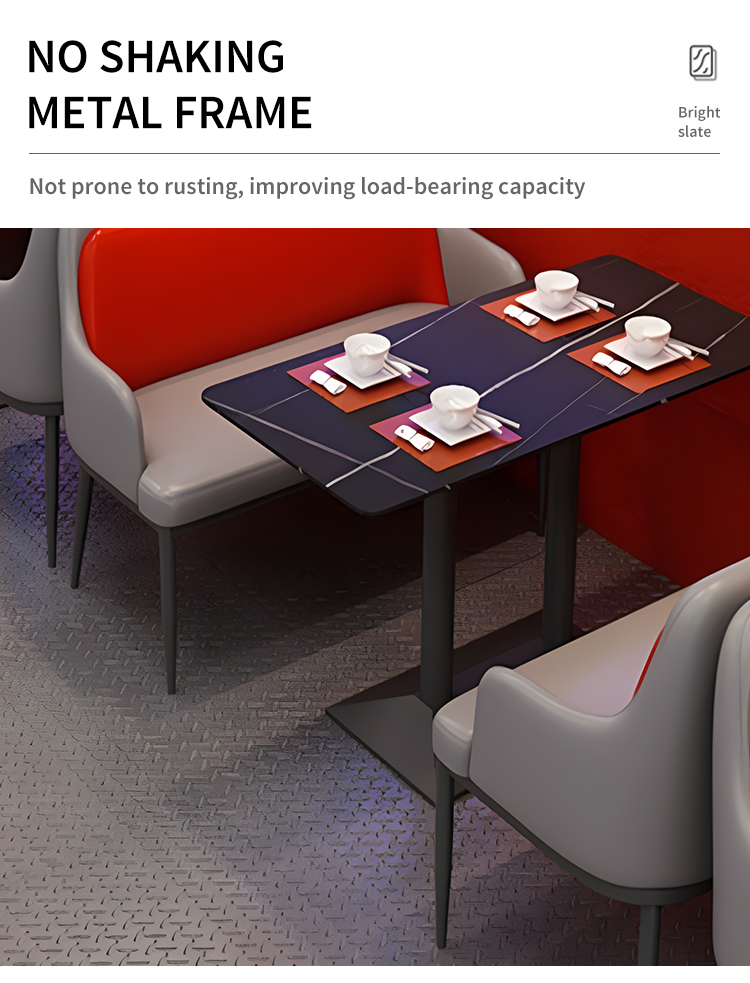 NO SHAKING
METAL FRAME

Bright
slate

Not prone to rusting, improving load-bearing capacity